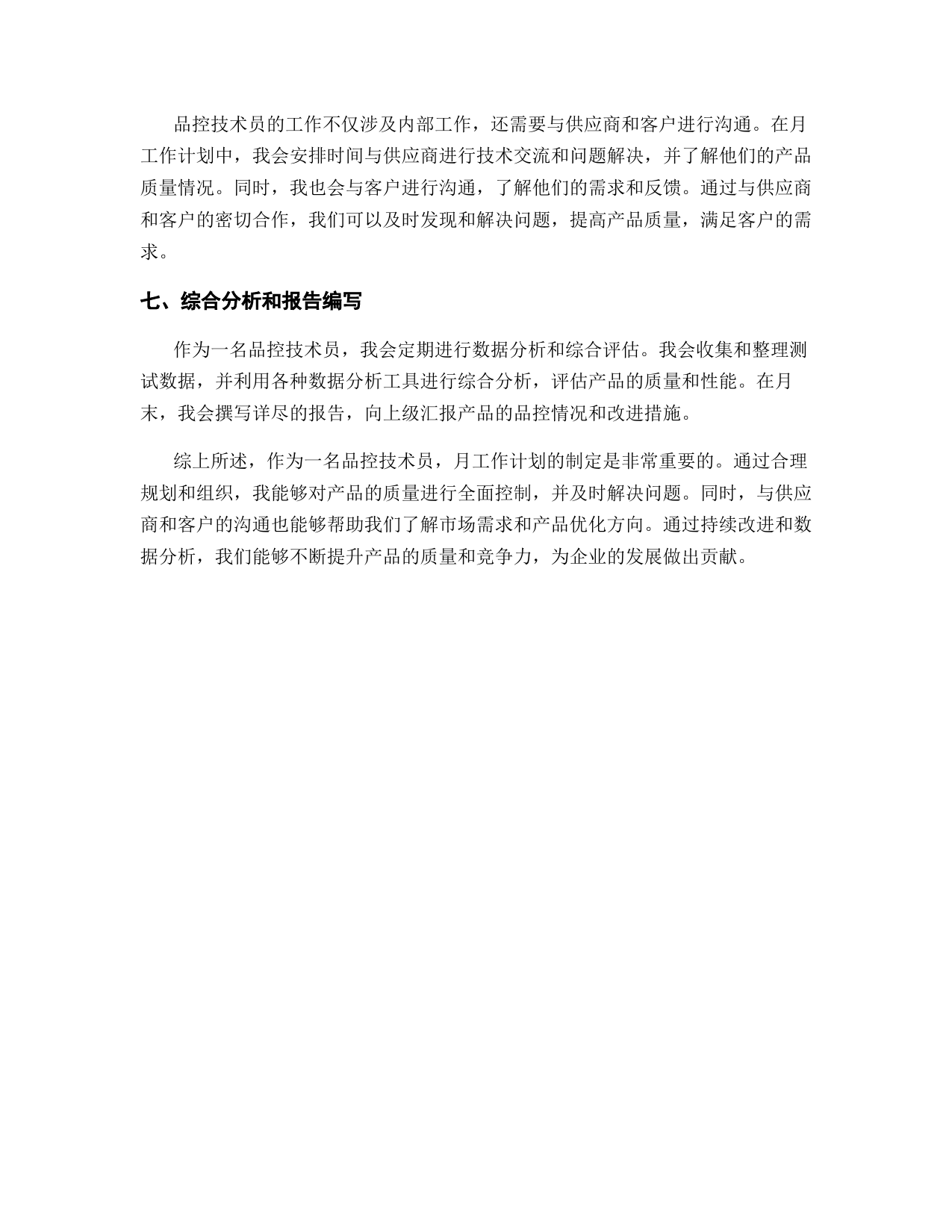 品控技术员的工作不仅涉及内部工作，还需要与供应商和客户进行沟通。在月工作计划中，我会安排时间与供应商进行技术交流和问题解决，并了解他们的产品质量情况。同时，我也会与客户进行沟通，了解他们的需求和反馈。通过与供应商和客户的密切合作，我们可以及时发现和解决问题，提高产品质量，满足客户的需求。

七、综合分析和报告编写

作为一名品控技术员，我会定期进行数据分析和综合评估。我会收集和整理测试数据，并利用各种数据分析工具进行综合分析，评估产品的质量和性能。在月末，我会撰写详尽的报告，向上级汇报产品的品控情况和改进措施。

综上所述，作为一名品控技术员，月工作计划的制定是非常重要的。通过合理规划和组织，我能够对产品的质量进行全面控制，并及时解决问题。同时，与供应商和客户的沟通也能够帮助我们了解市场需求和产品优化方向。通过持续改进和数据分析，我们能够不断提升产品的质量和竞争力，为企业的发展做出贡献。